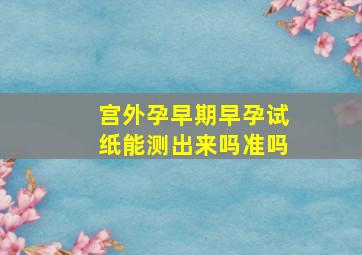 宫外孕早期早孕试纸能测出来吗准吗